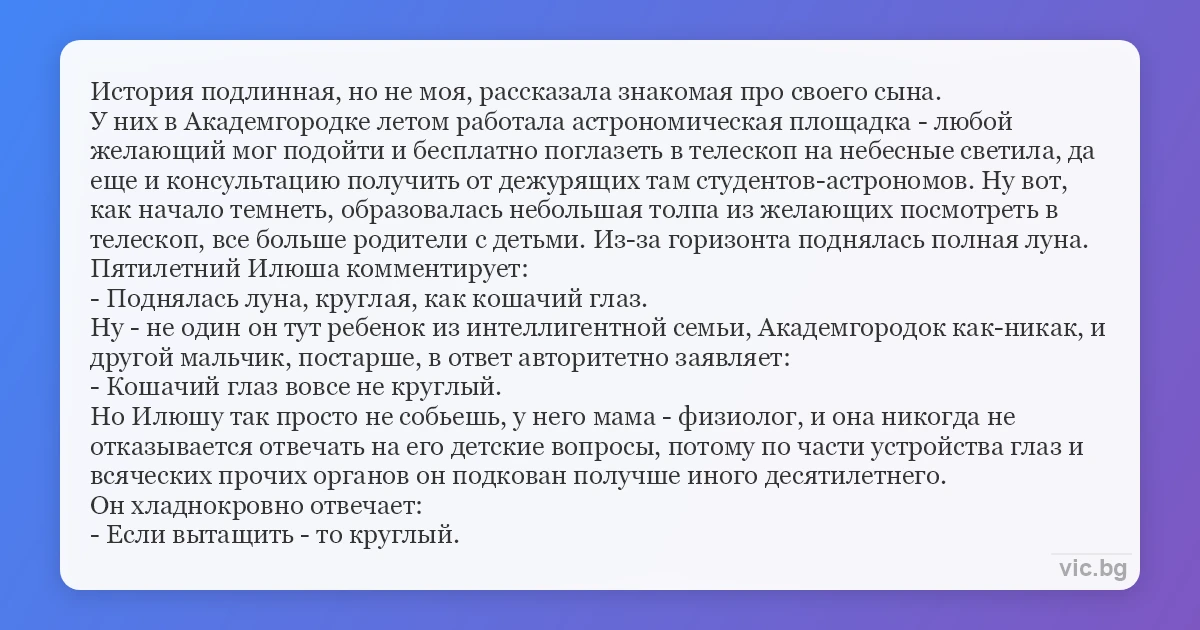 История подлинная, но не моя, рассказала знакомая про своего сына.
У них в Академгородке летом работала астрономическая площадка - любой желающий мог подойти и бесплатно поглазеть в телескоп на небесные светила, да еще и консультацию получить от дежурящих там студентов-астрономов. Ну вот, как начало темнеть, образовалась небольшая толпа из желающих посмотреть в телескоп, все больше родители с детьми. Из-за горизонта поднялась полная луна.
Пятилетний Илюша комментирует:
- Поднялась луна, круглая, как кошачий глаз.
Ну - не один он тут ребенок из интеллигентной семьи, Академгородок как-никак, и другой мальчик, постарше, в ответ авторитетно заявляет:
- Кошачий глаз вовсе не круглый.
Но Илюшу так просто не собьешь, у него мама - физиолог, и она никогда не отказывается отвечать на его детские вопросы, потому по части устройства глаз и всяческих прочих органов он подкован получше иного десятилетнего.
Он хладнокровно отвечает:
- Если вытащить - то круглый.

vic.bg